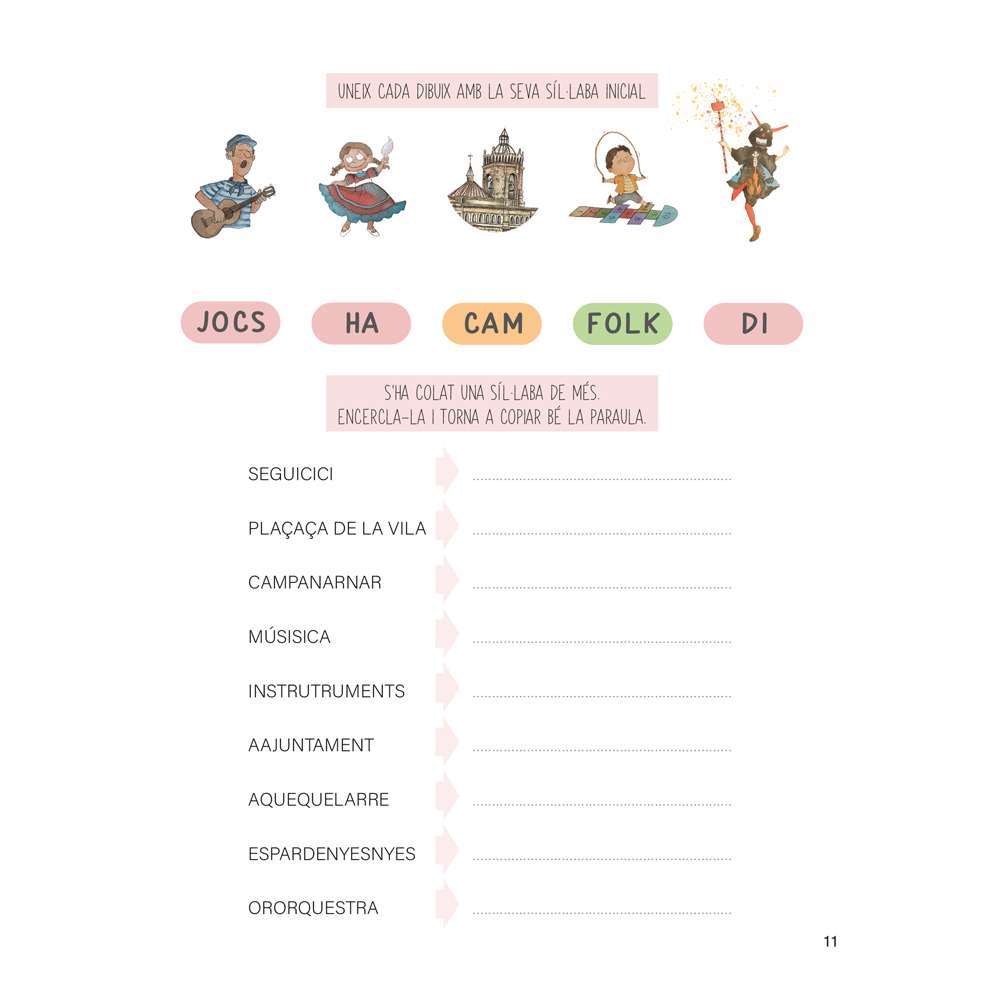 UNEIX CADA DIBUIX AMB LA SEVA SÍL·LABA INICIAL

JOCS

HA

CAM

FOLK

DI

S'HA COLAT UNA SÍL·LABA DE MÉS.
ENCERCLA-LA I TORNA A COPIAR BÉ LA PARAULA.

SEGUICICI ____

PLAÇAÇA DE LA VILA ____

CAMPANARNAR ____

MÚSISICA ____

INSTRUTRUMENTS ____

AAJUNTAMENT ____

AQUEQUELARRE ____

ESPARDENYESNYES ____

ORORQUESTRA ____

11